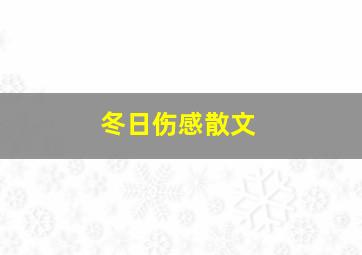 冬日伤感散文